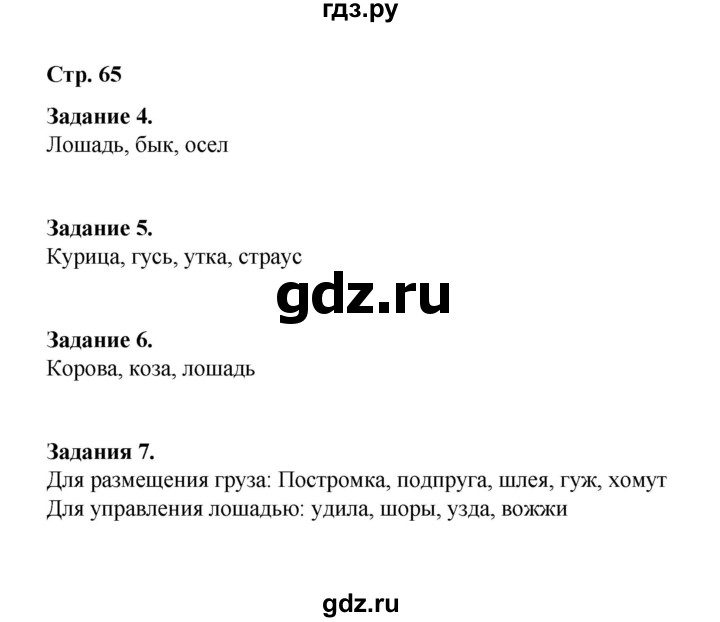 гдз.ру

Стр. 65

Задание 4.
Лошадь, бык, осел

Задание 5.
Курица, гусь, утка, страус

gdz.ru

Задание 6.
Корова, коза, лошадь

Задания 7.
Для размещения груза: Постромка, подпруга, шлея, гуж, хомут
Для управления лошадью: удила, шоры, узда, вожжи

gdz.ru